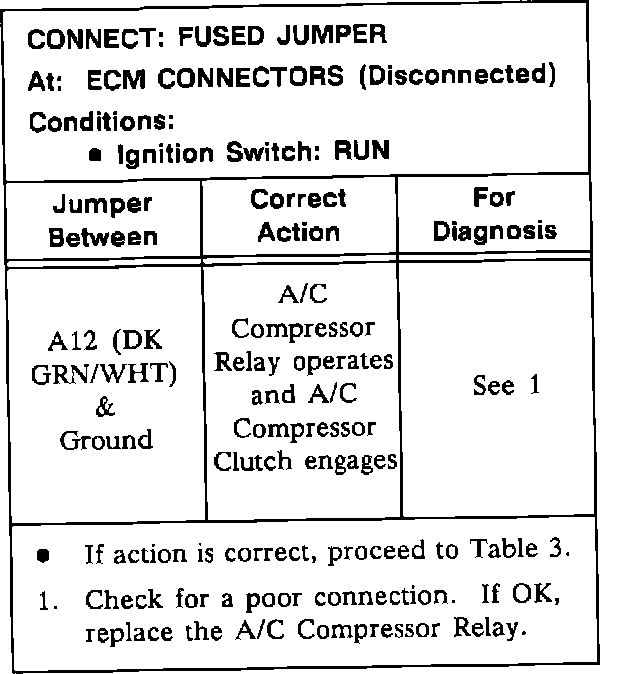 CONNECT: FUSED JUMPER
At: ECM CONNECTORS (Disconnected)
Conditions:
• Ignition Switch: RUN

| Jumper Between | Correct Action | For Diagnosis |
|---|---|---|
| A12 (DK GRN/WHT) & Ground | A/C Compressor Relay operates and A/C Compressor Clutch engages | See 1 |

• If action is correct, proceed to Table 3.
1. Check for a poor connection. If OK, replace the A/C Compressor Relay.